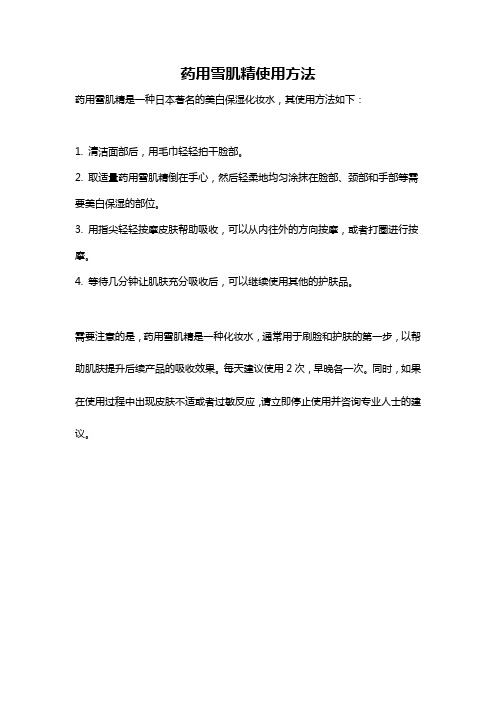 药用雪肌精使用方法

药用雪肌精是一种日本著名的美白保湿化妆水，其使用方法如下：

1. 清洁面部后，用毛巾轻轻拍干脸部。

2. 取适量药用雪肌精倒在手心，然后轻柔地均匀涂抹在脸部、颈部和手部等需要美白保湿的部位。

3. 用指尖轻轻按摩皮肤帮助吸收，可以从内往外的方向按摩，或者打圈进行按摩。

4. 等待几分钟让肌肤充分吸收后，可以继续使用其他的护肤品。

需要注意的是，药用雪肌精是一种化妆水，通常用于刷脸和护肤的第一步，以帮助肌肤提升后续产品的吸收效果。每天建议使用 2 次，早晚各一次。同时，如果在使用过程中出现皮肤不适或者过敏反应，请立即停止使用并咨询专业人士的建议。